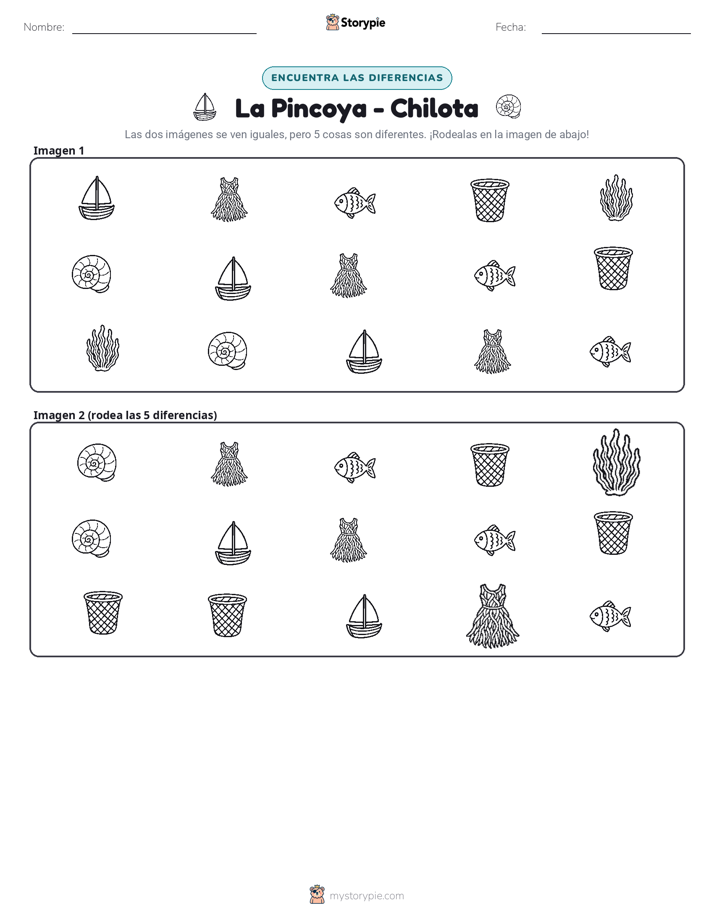 Nombre: ____ Storypie Fecha: ____

ENCUENTRA LAS DIFERENCIAS

La Pincoya - Chilota

Las dos imágenes se ven iguales, pero 5 cosas son diferentes. ¡Rodealas en la imagen de abajo!

Imagen 1

Imagen 2 (rodea las 5 diferencias)

mystorypie.com